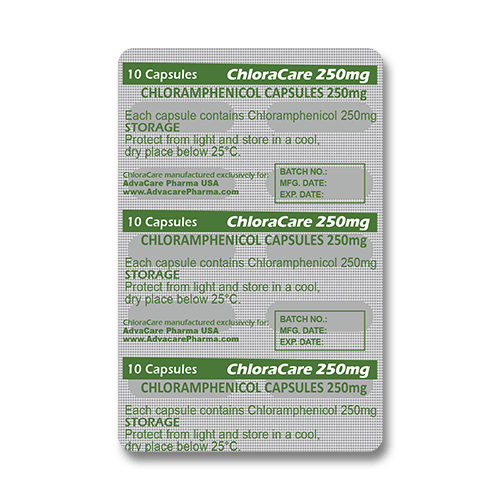 10 Capsules ChloraCare 250mg
CHLORAMPHENICOL CAPSULES 250mg
Each capsule contains Chloramphenicol 250mg
STORAGE
Protect from light and store in a cool, dry place below 25°C.

ChloraCare manufactured exclusively for:
AdvaCare Pharma USA
www.AdvacarePharma.com

BATCH NO.:
MFG. DATE:
EXP. DATE:

10 Capsules ChloraCare 250mg
CHLORAMPHENICOL CAPSULES 250mg
Each capsule contains Chloramphenicol 250mg
STORAGE
Protect from light and store in a cool, dry place below 25°C.

ChloraCare manufactured exclusively for:
AdvaCare Pharma USA
www.AdvacarePharma.com

BATCH NO.:
MFG. DATE:
EXP. DATE:

10 Capsules ChloraCare 250mg
CHLORAMPHENICOL CAPSULES 250mg
Each capsule contains Chloramphenicol 250mg
STORAGE
Protect from light and store in a cool, dry place below 25°C.